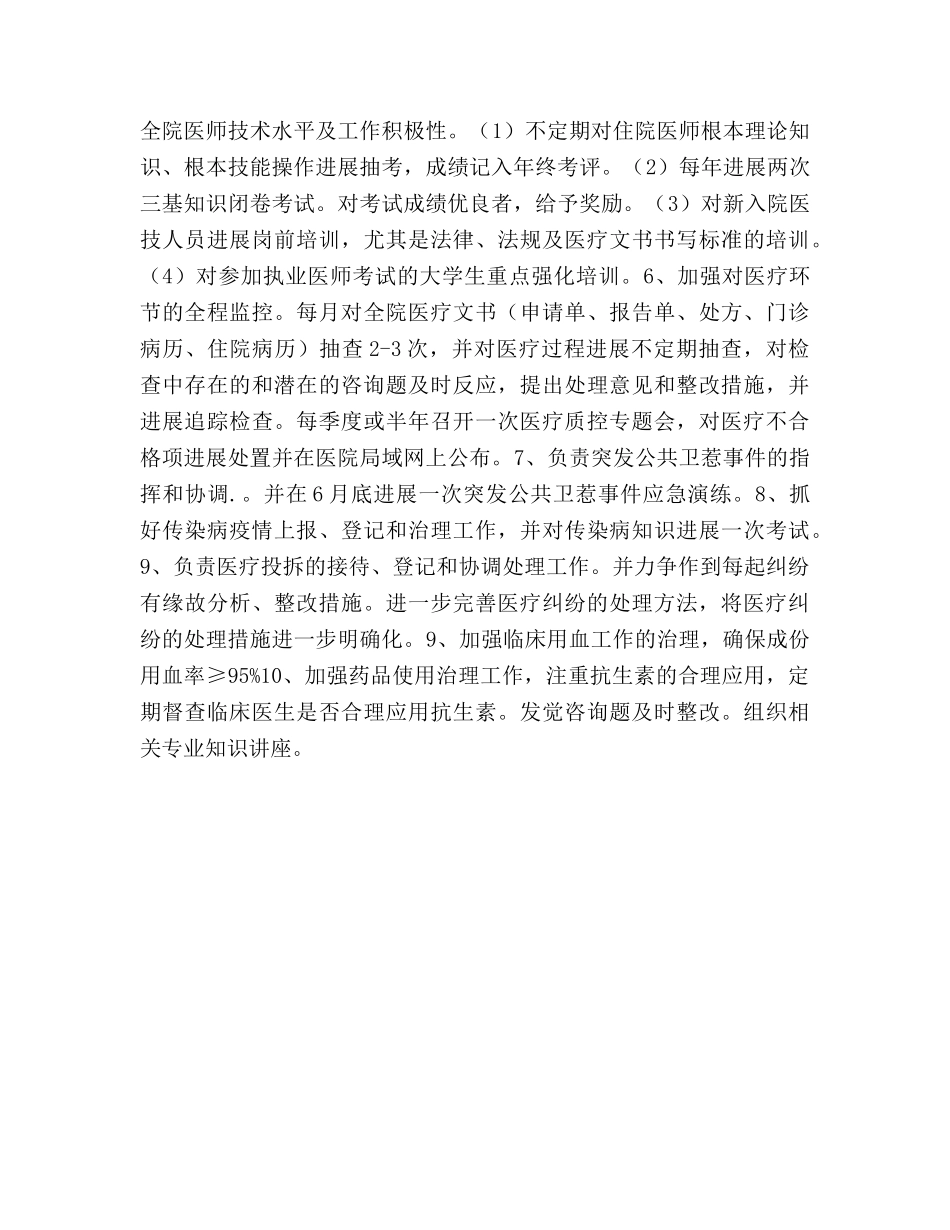 全院医师技术水平及工作积极性。（1）不定期对住院医师根本理论知识、根本技能操作进展抽考，成绩记入年终考评。（2）每年进展两次三基知识闭卷考试。对考试成绩优良者，给予奖励。（3）对新入院医技人员进展岗前培训，尤其是法律、法规及医疗文书书写标准的培训。（4）对参加执业医师考试的大学生重点强化培训。6、加强对医疗环节的全程监控。每月对全院医疗文书（申请单、报告单、处方、门诊病历、住院病历）抽查2-3次，并对医疗过程进展不定期抽查，对检查中存在的和潜在的咨询题及时反应，提出处理意见和整改措施，并进展追踪检查。每季度或半年召开一次医疗质控专题会，对医疗不合格项进展处置并在医院局域网上公布。7、负责突发公共卫惹事件的指挥和协调.。并在6月底进展一次突发公共卫惹事件应急演练。8、抓好传染病疫情上报、登记和治理工作，并对传染病知识进展一次考试。9、负责医疗投拆的接待、登记和协调处理工作。并力争作到每起纠纷有缘故分析、整改措施。进一步完善医疗纠纷的处理方法，将医疗纠纷的处理措施进一步明确化。9、加强临床用血工作的治理，确保成份用血率≥95%10、加强药品使用治理工作，注重抗生素的合理应用，定期督查临床医生是否合理应用抗生素。发觉咨询题及时整改。组织相关专业知识讲座。